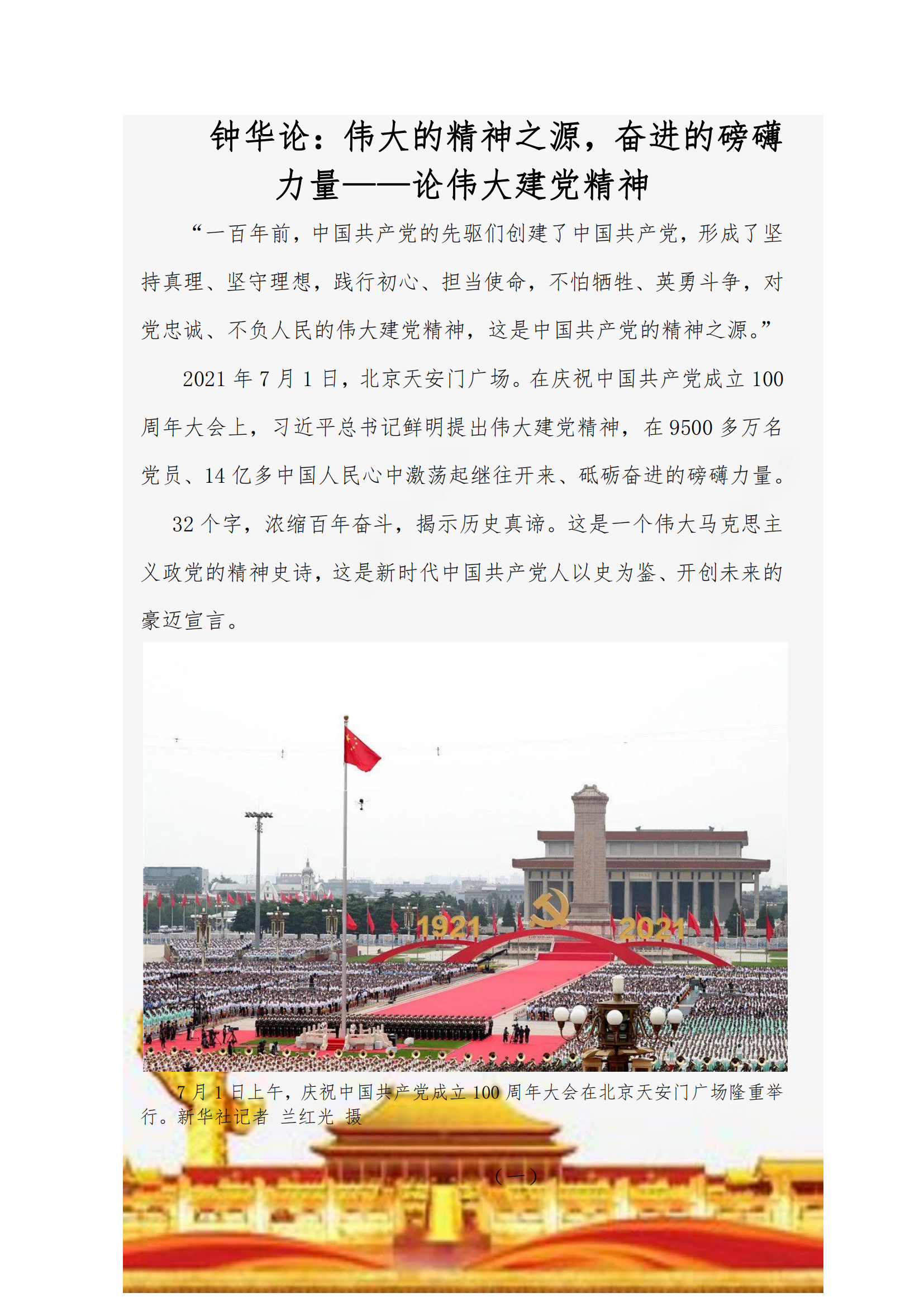 钟华论：伟大的精神之源，奋进的磅礴力量——论伟大建党精神

“一百年前，中国共产党的先驱们创建了中国共产党，形成了坚持真理、坚守理想，践行初心、担当使命，不怕牺牲、英勇斗争，对党忠诚、不负人民的伟大建党精神，这是中国共产党的精神之源。”

2021 年 7 月 1 日，北京天安门广场。在庆祝中国共产党成立 100 周年大会上，习近平总书记鲜明提出伟大建党精神，在 9500 多万名党员、14 亿多中国人民心中激荡起继往开来、砥砺奋进的磅礴力量。

32 个字，浓缩百年奋斗，揭示历史真谛。这是一个伟大马克思主义政党的精神史诗，这是新时代中国共产党人以史为鉴、开创未来的豪迈宣言。

1921 2021

7 月 1 日上午，庆祝中国共产党成立 100 周年大会在北京天安门广场隆重举行。新华社记者 兰红光 摄

（一）